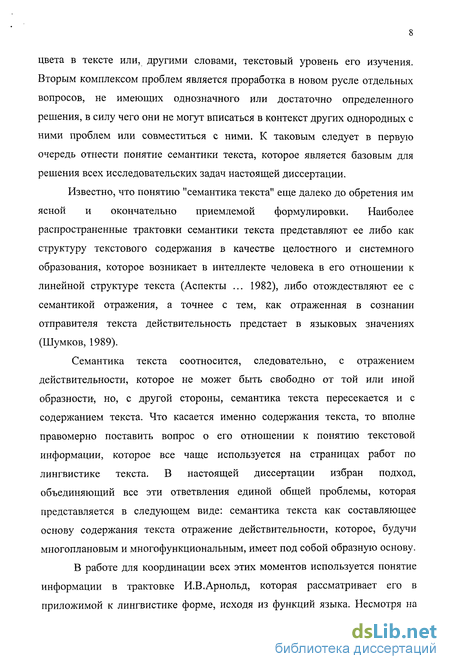 8

цвета в тексте или, другими словами, текстовый уровень его изучения. Вторым комплексом проблем является проработка в новом русле отдельных вопросов, не имеющих однозначного или достаточно определенного решения, в силу чего они не могут вписаться в контекст других однородных с ними проблем или совместиться с ними. К таковым следует в первую очередь отнести понятие семантики текста, которое является базовым для решения всех исследовательских задач настоящей диссертации.

Известно, что понятию "семантика текста" еще далеко до обретения им ясной и окончательно приемлемой формулировки. Наиболее распространенные трактовки семантики текста представляют ее либо как структуру текстового содержания в качестве целостного и системного образования, которое возникает в интеллекте человека в его отношении к линейной структуре текста (Аспекты ... 1982), либо отождествляют ее с семантикой отражения, а точнее с тем, как отраженная в сознании отправителя текста действительность предстает в языковых значениях (Шумков, 1989).

Семантика текста соотносится, следовательно, с отражением действительности, которое не может быть свободно от той или иной образности, но, с другой стороны, семантика текста пересекается и с содержанием текста. Что касается именно содержания текста, то вполне правомерно поставить вопрос о его отношении к понятию текстовой информации, которое все чаще используется на страницах работ по лингвистике текста. В настоящей диссертации избран подход, объединяющий все эти ответвления единой общей проблемы, которая представляется в следующем виде: семантика текста как составляющее основу содержания текста отражение действительности, которое, будучи многоплановым и многофункциональным, имеет под собой образную основу.

В работе для координации всех этих моментов используется понятие информации в трактовке И.В.Арнольд, которая рассматривает его в приложимой к лингвистике форме, исходя из функций языка. Несмотря на

dsLib.net
библиотека диссертаций